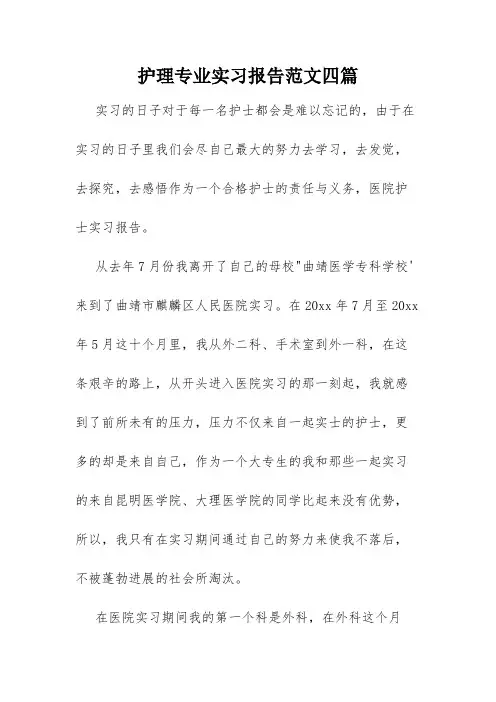 护理专业实习报告范文四篇

实习的日子对于每一名护士都会是难以忘记的，由于在实习的日子里我们会尽自己最大的努力去学习，去发觉，去探究，去感悟作为一个合格护士的责任与义务，医院护士实习报告。

从去年7月份我离开了自己的母校"曲靖医学专科学校'来到了曲靖市麒麟区人民医院实习。在20xx年7月至20xx年5月这十个月里，我从外二科、手术室到外一科，在这条艰辛的路上，从开头进入医院实习的那一刻起，我就感到了前所未有的压力，压力不仅来自一起实士的护士，更多的却是来自自己，作为一个大专生的我和那些一起实习的来自昆明医学院、大理医学院的同学比起来没有优势，所以，我只有在实习期间通过自己的努力来使我不落后，不被蓬勃进展的社会所淘汰。

在医院实习期间我的第一个科是外科，在外科这个月